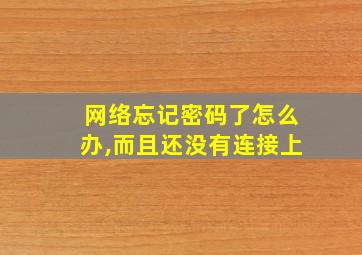 网络忘记密码了怎么办,而且还没有连接上